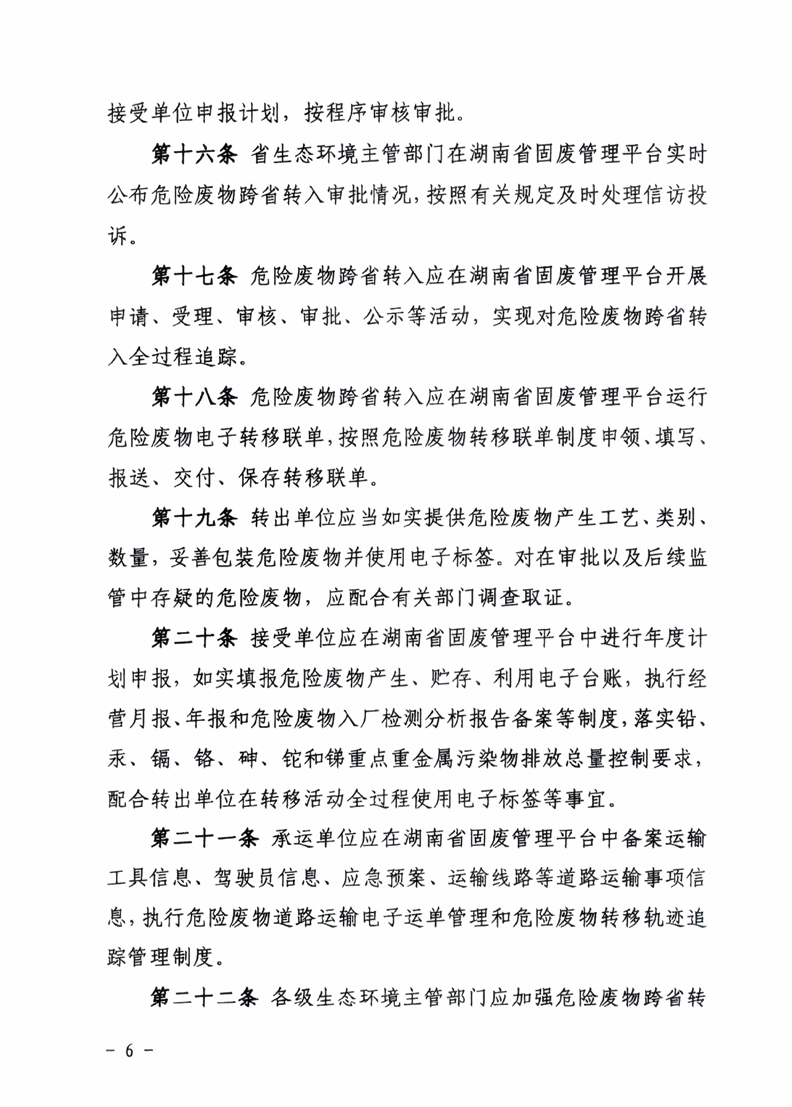 接受单位申报计划，按程序审核审批。

第十六条 省生态环境主管部门在湖南省固废管理平台实时公布危险废物跨省转入审批情况，按照有关规定及时处理信访投诉。

第十七条 危险废物跨省转入应在湖南省固废管理平台开展申请、受理、审核、审批、公示等活动，实现对危险废物跨省转入全过程追踪。

第十八条 危险废物跨省转入应在湖南省固废管理平台运行危险废物电子转移联单，按照危险废物转移联单制度申领、填写、报送、交付、保存转移联单。

第十九条 转出单位应当如实提供危险废物产生工艺、类别、数量，妥善包装危险废物并使用电子标签。对在审批以及后续监管中存疑的危险废物，应配合有关部门调查取证。

第二十条 接受单位应在湖南省固废管理平台中进行年度计划申报，如实填报危险废物产生、贮存、利用电子台账，执行经营月报、年报和危险废物入厂检测分析报告备案等制度，落实铅、汞、镉、铬、砷、铊和锑重点重金属污染物排放总量控制要求，配合转出单位在转移活动全过程使用电子标签等事宜。

第二十一条 承运单位应在湖南省固废管理平台中备案运输工具信息、驾驶员信息、应急预案、运输线路等道路运输事项信息，执行危险废物道路运输电子运单管理和危险废物转移轨迹追踪管理制度。

第二十二条 各级生态环境主管部门应加强危险废物跨省转

－ 6 －